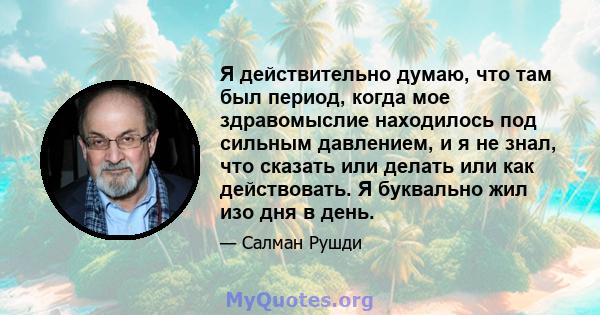 Я действительно думаю, что там был период, когда мое здравомыслие находилось под сильным давлением, и я не знал, что сказать или делать или как действовать. Я буквально жил изо дня в день.

— Салман Рушди

MyQuotes.org